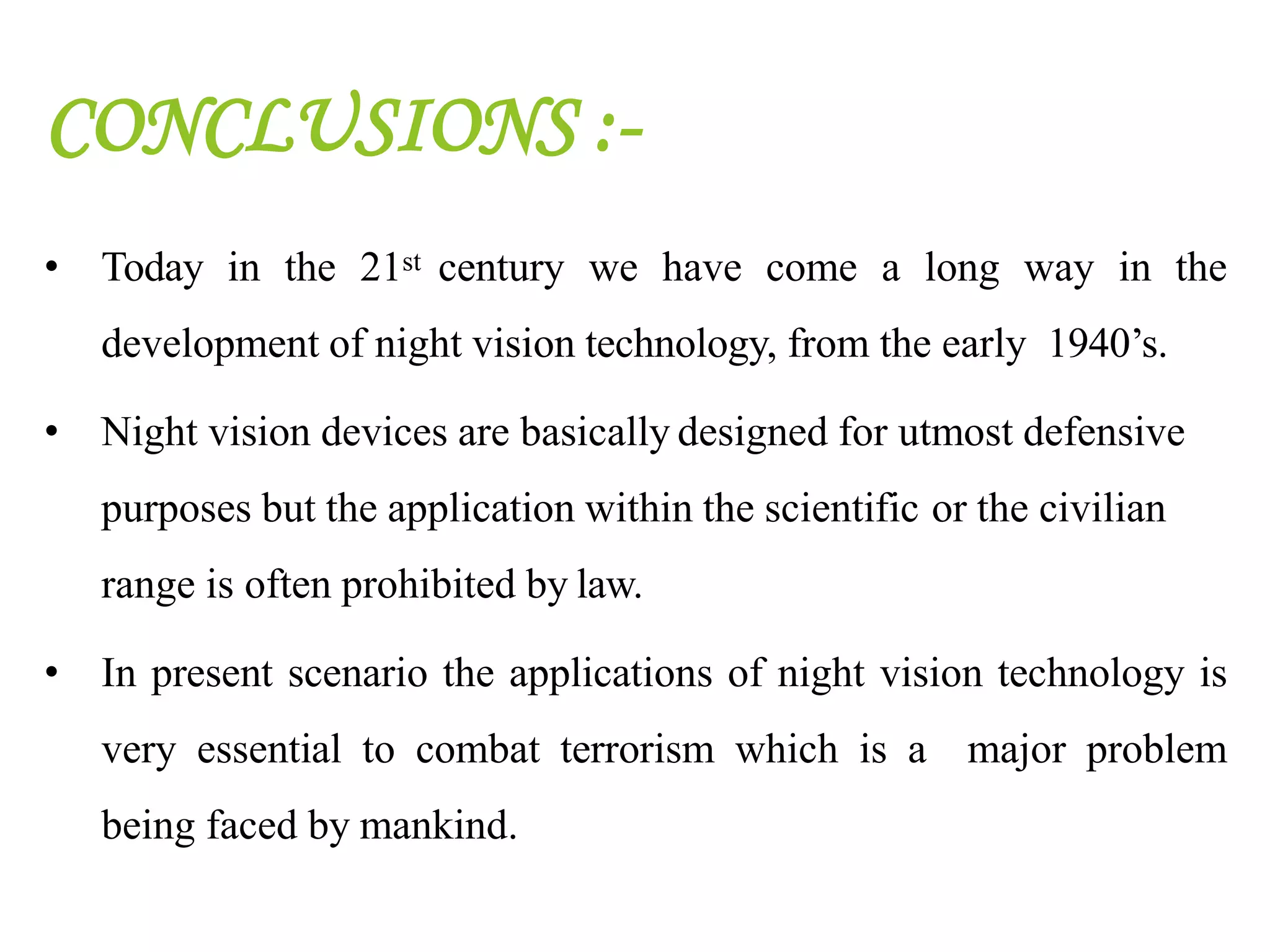 CONCLUSIONS :-

• Today in the 21st century we have come a long way in the development of night vision technology, from the early 1940's.

• Night vision devices are basically designed for utmost defensive purposes but the application within the scientific or the civilian range is often prohibited by law.

• In present scenario the applications of night vision technology is very essential to combat terrorism which is a major problem being faced by mankind.